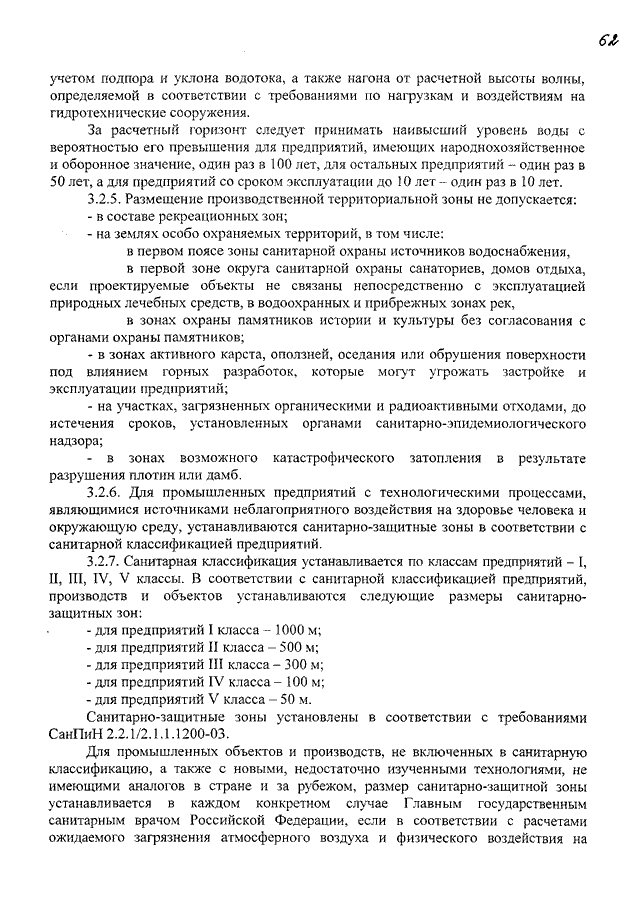 62

учетом подпора и уклона водотока, а также нагона от расчетной высоты волны, определяемой в соответствии с требованиями по нагрузкам и воздействиям на гидротехнические сооружения.

За расчетный горизонт следует принимать наивысший уровень воды с вероятностью его превышения для предприятий, имеющих народнохозяйственное и оборонное значение, один раз в 100 лет, для остальных предприятий – один раз в 50 лет, а для предприятий со сроком эксплуатации до 10 лет – один раз в 10 лет.

3.2.5. Размещение производственной территориальной зоны не допускается:
- в составе рекреационных зон;
- на землях особо охраняемых территорий, в том числе:
в первом поясе зоны санитарной охраны источников водоснабжения,
в первой зоне округа санитарной охраны санаториев, домов отдыха, если проектируемые объекты не связаны непосредственно с эксплуатацией природных лечебных средств, в водоохранных и прибрежных зонах рек,
в зонах охраны памятников истории и культуры без согласования с органами охраны памятников;
- в зонах активного карста, оползней, оседания или обрушения поверхности под влиянием горных разработок, которые могут угрожать застройке и эксплуатации предприятий;
- на участках, загрязненных органическими и радиоактивными отходами, до истечения сроков, установленных органами санитарно-эпидемиологического надзора;
- в зонах возможного катастрофического затопления в результате разрушения плотин или дамб.

3.2.6. Для промышленных предприятий с технологическими процессами, являющимися источниками неблагоприятного воздействия на здоровье человека и окружающую среду, устанавливаются санитарно-защитные зоны в соответствии с санитарной классификацией предприятий.

3.2.7. Санитарная классификация устанавливается по классам предприятий – I, II, III, IV, V классы. В соответствии с санитарной классификацией предприятий, производств и объектов устанавливаются следующие размеры санитарно-защитных зон:
- для предприятий I класса – 1000 м;
- для предприятий II класса – 500 м;
- для предприятий III класса – 300 м;
- для предприятий IV класса – 100 м;
- для предприятий V класса – 50 м.

Санитарно-защитные зоны установлены в соответствии с требованиями СанПиН 2.2.1/2.1.1.1200-03.

Для промышленных объектов и производств, не включенных в санитарную классификацию, а также с новыми, недостаточно изученными технологиями, не имеющими аналогов в стране и за рубежом, размер санитарно-защитной зоны устанавливается в каждом конкретном случае Главным государственным санитарным врачом Российской Федерации, если в соответствии с расчетами ожидаемого загрязнения атмосферного воздуха и физического воздействия на